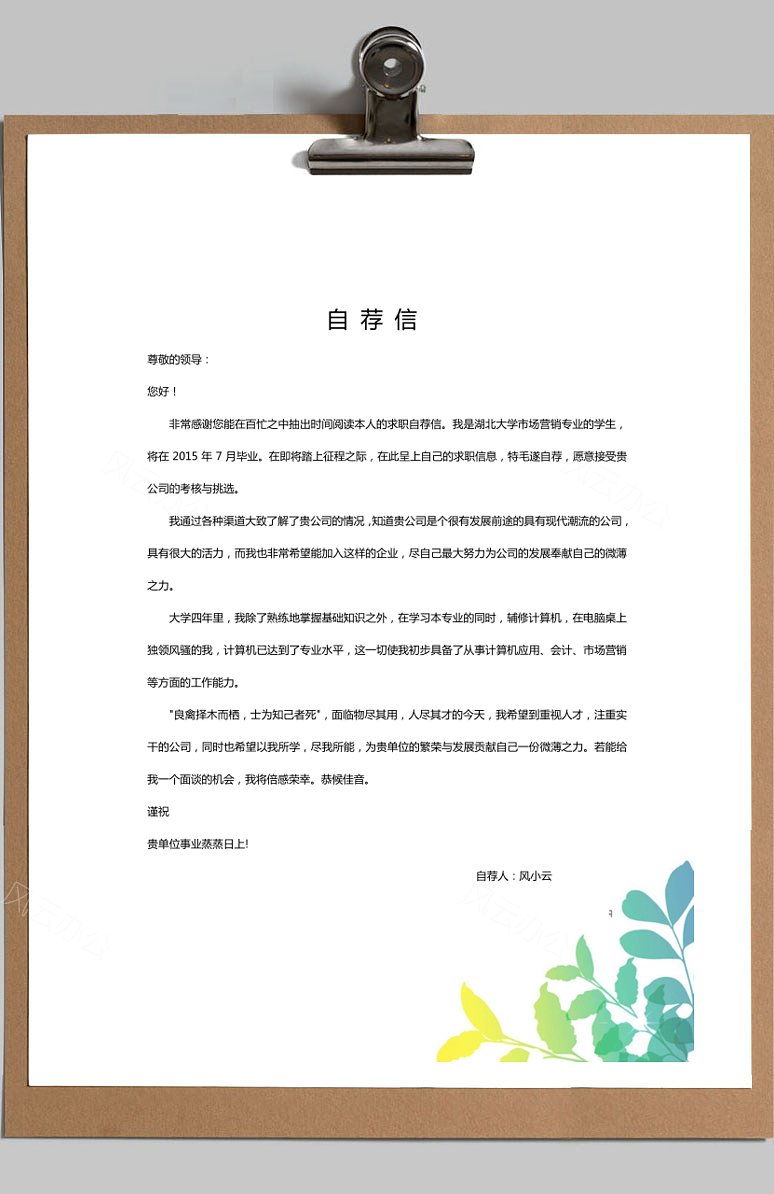 自荐信

尊敬的领导：

您好！

非常感谢您能在百忙之中抽出时间阅读本人的求职自荐信。我是湖北大学市场营销专业的学生，将在 2015 年 7 月毕业。在即将踏上征程之际，在此呈上自己的求职信息，特毛遂自荐，愿意接受贵公司的考核与挑选。

我通过各种渠道大致了解了贵公司的情况，知道贵公司是个很有发展前途的具有现代潮流的公司，具有很大的活力，而我也非常希望能加入这样的企业，尽自己最大努力为公司的发展奉献自己的微薄之力。

大学四年里，我除了熟练地掌握基础知识之外，在学习本专业的同时，辅修计算机，在电脑桌上独领风骚的我，计算机已达到了专业水平，这一切使我初步具备了从事计算机应用、会计、市场营销等方面的工作能力。

"良禽择木而栖，士为知己者死"，面临物尽其用，人尽其才的今天，我希望到重视人才，注重实干的公司，同时也希望以我所学，尽我所能，为贵单位的繁荣与发展贡献自己一份微薄之力。若能给我一个面谈的机会，我将倍感荣幸。恭候佳音。

谨祝

贵单位事业蒸蒸日上!

自荐人：风小云